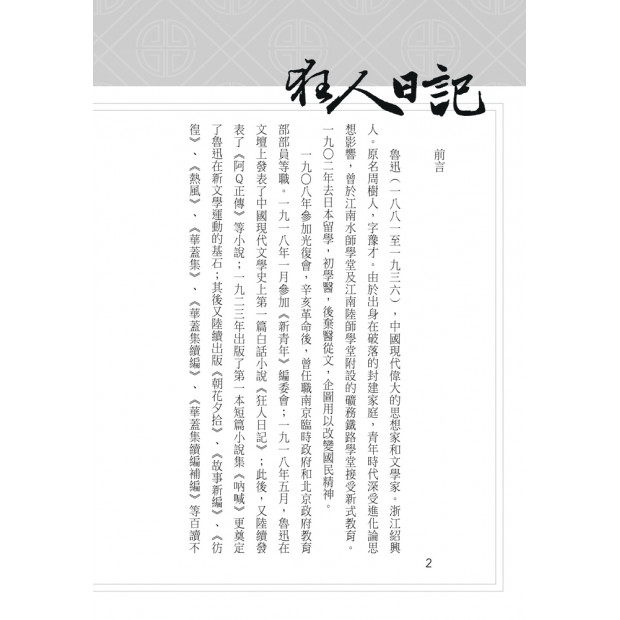 狂人日記

前言

魯迅（一八八一至一九三六），中國現代偉大的思想家和文學家。浙江紹興人。原名周樹人，字豫才。由於出身在破落的封建家庭，青年時代深受進化論思想影響，曾於江南水師學堂及江南陸師學堂附設的礦務鐵路學堂接受新式教育。一九〇二年去日本留學，初學醫，後棄醫從文，企圖用以改變國民精神。

一九〇八年參加光復會，辛亥革命後，曾任職南京臨時政府和北京政府教育部部員等職。一九一八年一月參加《新青年》編委會；一九一八年五月，魯迅在文壇上發表了中國現代文學史上第一篇白話小說《狂人日記》；此後，又陸續發表了《阿Q正傳》等小說；一九二三年出版了第一本短篇小說集《吶喊》更奠定了魯迅在新文學運動的基石；其後又陸續出版《朝花夕拾》、《故事新編》、《彷徨》、《熱風》、《華蓋集》、《華蓋集續編》、《華蓋集續編補編》等百讀不

2